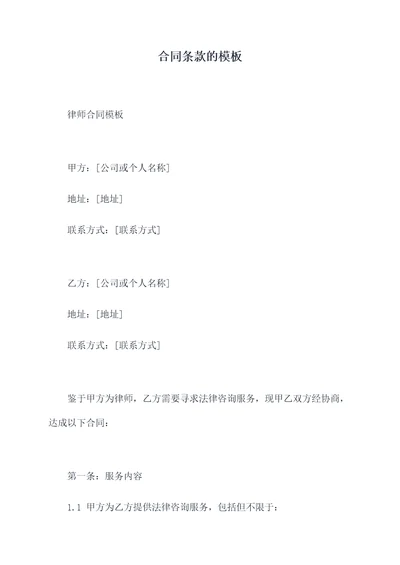 合同条款的模板

律师合同模板

甲方：[公司或个人名称]

地址：[地址]

联系方式：[联系方式]

乙方：[公司或个人名称]

地址：[地址]

联系方式：[联系方式]

鉴于甲方为律师，乙方需要寻求法律咨询服务，现甲乙双方经协商，达成以下合同：

第一条：服务内容

1.1 甲方为乙方提供法律咨询服务，包括但不限于：